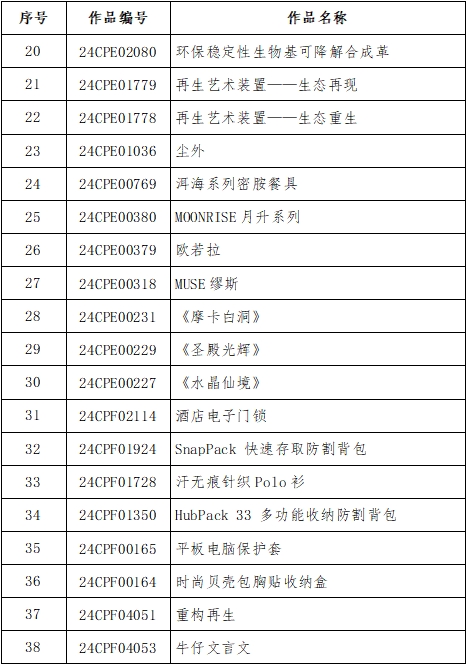 | 序号 | 作品编号 | 作品名称 |
|---|---|---|
| 20 | 24CPE02080 | 环保稳定性生物基可降解合成革 |
| 21 | 24CPE01779 | 再生艺术装置——生态再现 |
| 22 | 24CPE01778 | 再生艺术装置——生态重生 |
| 23 | 24CPE01036 | 尘外 |
| 24 | 24CPE00769 | 洱海系列密胺餐具 |
| 25 | 24CPE00380 | MOONRISE 月升系列 |
| 26 | 24CPE00379 | 欧若拉 |
| 27 | 24CPE00318 | MUSE 缪斯 |
| 28 | 24CPE00231 | 《摩卡白洞》 |
| 29 | 24CPE00229 | 《圣殿光辉》 |
| 30 | 24CPE00227 | 《水晶仙境》 |
| 31 | 24CPF02114 | 酒店电子门锁 |
| 32 | 24CPF01924 | SnapPack 快速存取防割背包 |
| 33 | 24CPF01728 | 汗无痕针织 Polo 衫 |
| 34 | 24CPF01350 | HubPack 33 多功能收纳防割背包 |
| 35 | 24CPF00165 | 平板电脑保护套 |
| 36 | 24CPF00164 | 时尚贝壳包胸贴收纳盒 |
| 37 | 24CPF04051 | 重构再生 |
| 38 | 24CPF04053 | 牛仔文言文 |